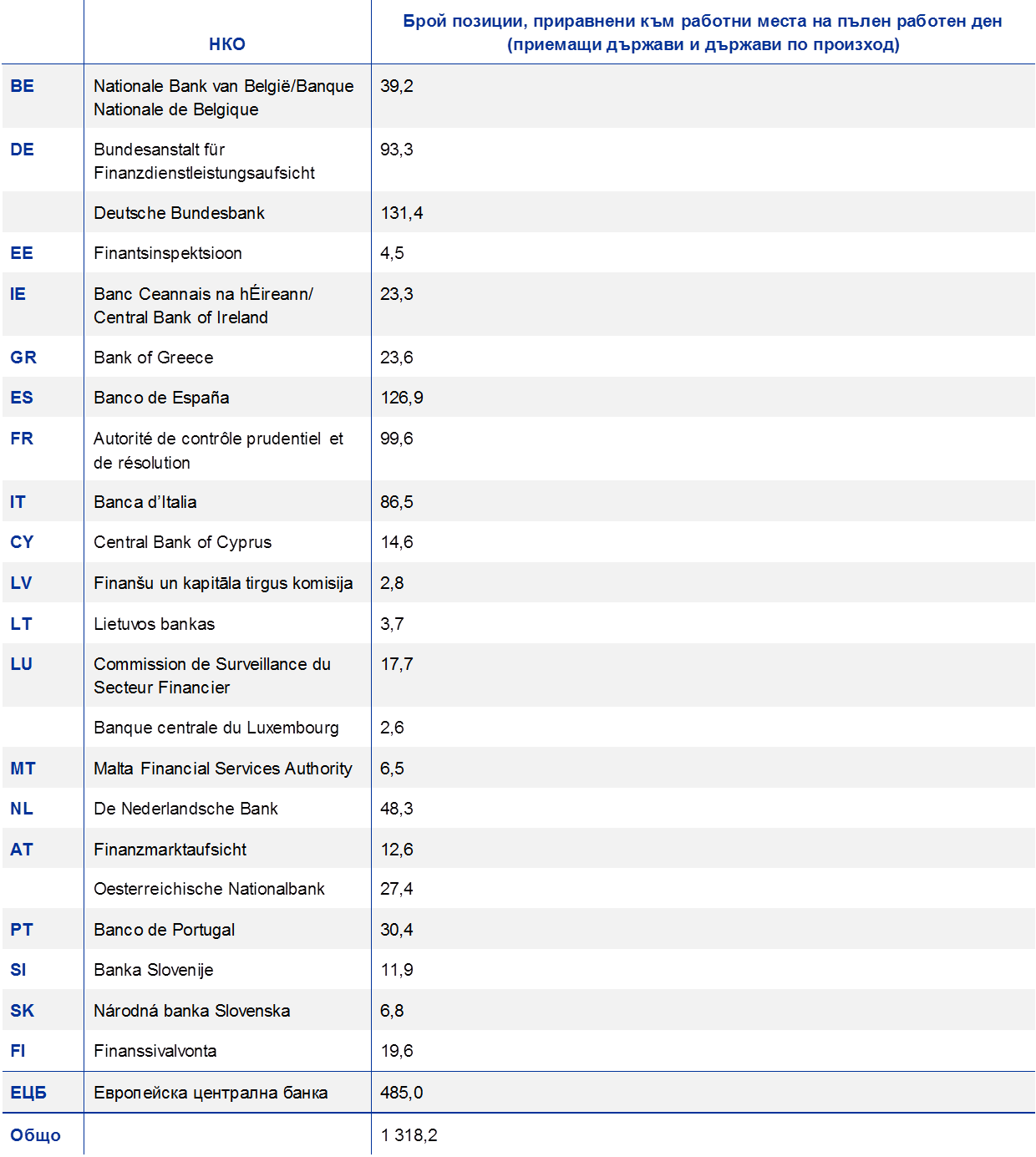 |  | НКО | Брой позиции, приравнени към работни места на пълен работен ден (приемащи държави и държави по произход) |
|---|---|---|
| BE | Nationale Bank van België/Banque Nationale de Belgique | 39,2 |
| DE | Bundesanstalt für Finanzdienstleistungsaufsicht | 93,3 |
|  | Deutsche Bundesbank | 131,4 |
| EE | Finantsinspektsioon | 4,5 |
| IE | Banc Ceannais na hÉireann/ Central Bank of Ireland | 23,3 |
| GR | Bank of Greece | 23,6 |
| ES | Banco de España | 126,9 |
| FR | Autorité de contrôle prudentiel et de résolution | 99,6 |
| IT | Banca d'Italia | 86,5 |
| CY | Central Bank of Cyprus | 14,6 |
| LV | Finanšu un kapitāla tirgus komisija | 2,8 |
| LT | Lietuvos bankas | 3,7 |
| LU | Commission de Surveillance du Secteur Financier | 17,7 |
|  | Banque centrale du Luxembourg | 2,6 |
| MT | Malta Financial Services Authority | 6,5 |
| NL | De Nederlandsche Bank | 48,3 |
| AT | Finanzmarktaufsicht | 12,6 |
|  | Oesterreichische Nationalbank | 27,4 |
| PT | Banco de Portugal | 30,4 |
| SI | Banka Slovenije | 11,9 |
| SK | Národná banka Slovenska | 6,8 |
| FI | Finanssivalvonta | 19,6 |
| ЕЦБ | Европейска централна банка | 485,0 |
| Общо |  | 1 318,2 |